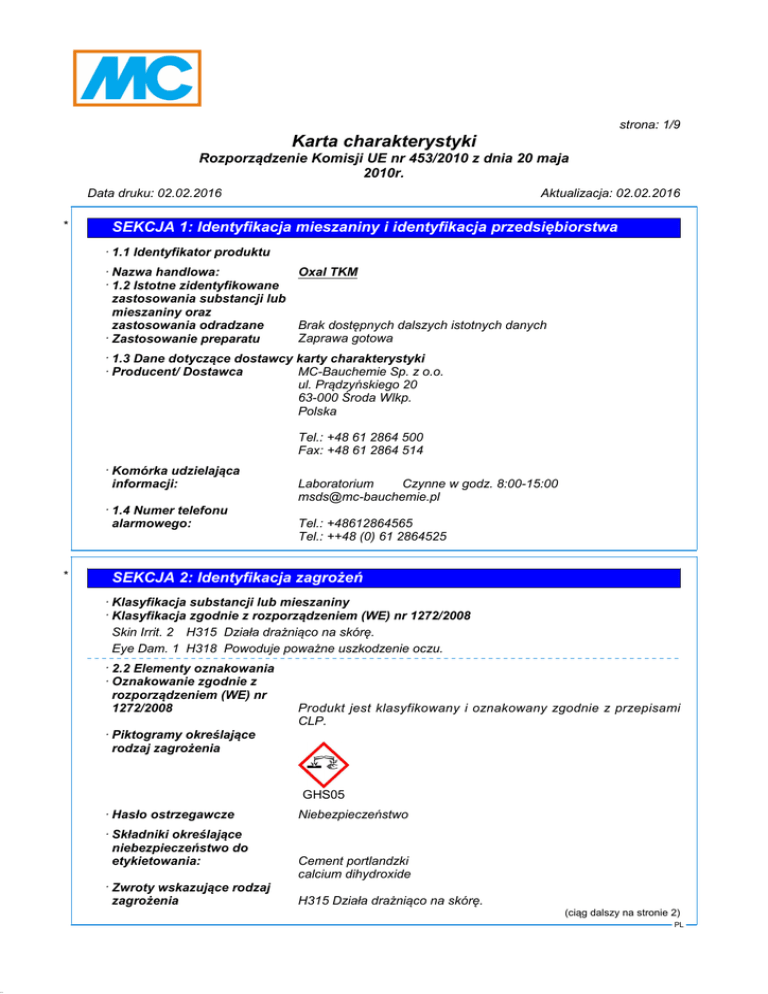 MC

strona: 1/9

Karta charakterystyki
Rozporządzenie Komisji UE nr 453/2010 z dnia 20 maja 2010r.

Data druku: 02.02.2016 Aktualizacja: 02.02.2016

*

SEKCJA 1: Identyfikacja mieszaniny i identyfikacja przedsiębiorstwa

· 1.1 Identyfikator produktu

· Nazwa handlowa: Oxal TKM
· 1.2 Istotne zidentyfikowane zastosowania substancji lub mieszaniny oraz zastosowania odradzane Brak dostępnych dalszych istotnych danych
· Zastosowanie preparatu Zaprawa gotowa

· 1.3 Dane dotyczące dostawcy karty charakterystyki
· Producent/ Dostawca MC-Bauchemie Sp. z o.o.
ul. Prądzyńskiego 20
63-000 Środa Wlkp.
Polska

Tel.: +48 61 2864 500
Fax: +48 61 2864 514

· Komórka udzielająca informacji: Laboratorium Czynne w godz. 8:00-15:00
msds@mc-bauchemie.pl
· 1.4 Numer telefonu alarmowego: Tel.: +48612864565
Tel.: ++48 (0) 61 2864525

*

SEKCJA 2: Identyfikacja zagrożeń

· Klasyfikacja substancji lub mieszaniny
· Klasyfikacja zgodnie z rozporządzeniem (WE) nr 1272/2008
Skin Irrit. 2 H315 Działa drażniąco na skórę.
Eye Dam. 1 H318 Powoduje poważne uszkodzenie oczu.

· 2.2 Elementy oznakowania
· Oznakowanie zgodnie z rozporządzeniem (WE) nr 1272/2008 Produkt jest klasyfikowany i oznakowany zgodnie z przepisami CLP.
· Piktogramy określające rodzaj zagrożenia

GHS05

· Hasło ostrzegawcze Niebezpieczeństwo

· Składniki określające niebezpieczeństwo do etykietowania: Cement portlandzki
calcium dihydroxide
· Zwroty wskazujące rodzaj zagrożenia H315 Działa drażniąco na skórę.

(ciąg dalszy na stronie 2)
PL